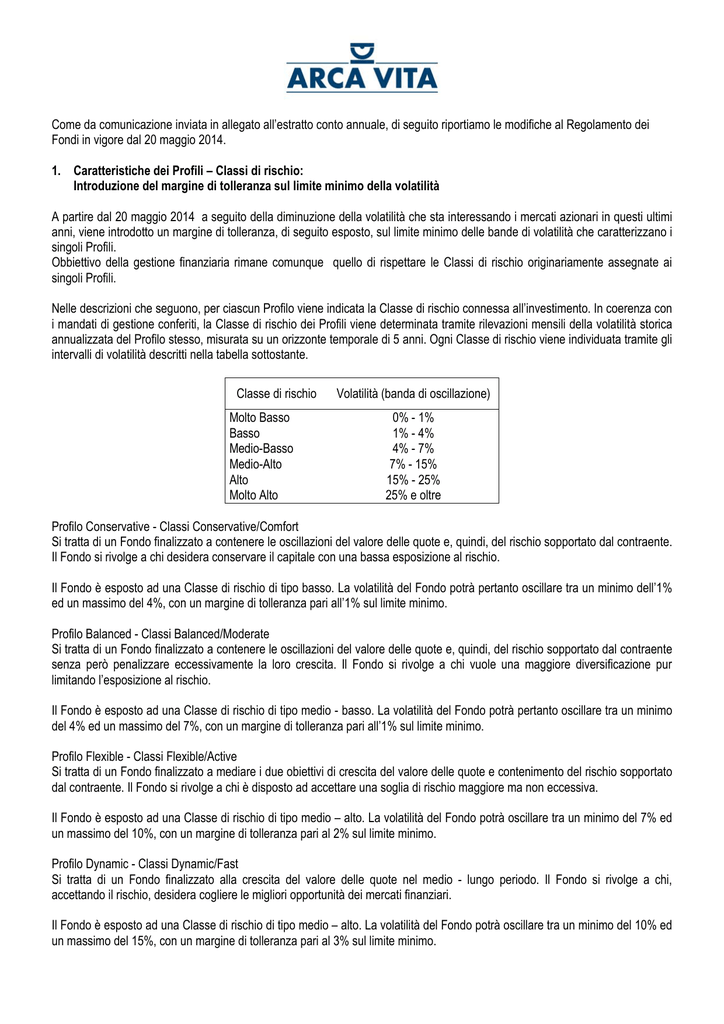 ARCA VITA

Come da comunicazione inviata in allegato all'estratto conto annuale, di seguito riportiamo le modifiche al Regolamento dei Fondi in vigore dal 20 maggio 2014.

1. Caratteristiche dei Profili – Classi di rischio:
Introduzione del margine di tolleranza sul limite minimo della volatilità

A partire dal 20 maggio 2014 a seguito della diminuzione della volatilità che sta interessando i mercati azionari in questi ultimi anni, viene introdotto un margine di tolleranza, di seguito esposto, sul limite minimo delle bande di volatilità che caratterizzano i singoli Profili.
Obbiettivo della gestione finanziaria rimane comunque quello di rispettare le Classi di rischio originariamente assegnate ai singoli Profili.

Nelle descrizioni che seguono, per ciascun Profilo viene indicata la Classe di rischio connessa all'investimento. In coerenza con i mandati di gestione conferiti, la Classe di rischio dei Profili viene determinata tramite rilevazioni mensili della volatilità storica annualizzata del Profilo stesso, misurata su un orizzonte temporale di 5 anni. Ogni Classe di rischio viene individuata tramite gli intervalli di volatilità descritti nella tabella sottostante.

| Classe di rischio | Volatilità (banda di oscillazione) |
|---|---|
| Molto Basso | 0% - 1% |
| Basso | 1% - 4% |
| Medio-Basso | 4% - 7% |
| Medio-Alto | 7% - 15% |
| Alto | 15% - 25% |
| Molto Alto | 25% e oltre |

Profilo Conservative - Classi Conservative/Comfort
Si tratta di un Fondo finalizzato a contenere le oscillazioni del valore delle quote e, quindi, del rischio sopportato dal contraente. Il Fondo si rivolge a chi desidera conservare il capitale con una bassa esposizione al rischio.

Il Fondo è esposto ad una Classe di rischio di tipo basso. La volatilità del Fondo potrà pertanto oscillare tra un minimo dell'1% ed un massimo del 4%, con un margine di tolleranza pari all'1% sul limite minimo.

Profilo Balanced - Classi Balanced/Moderate
Si tratta di un Fondo finalizzato a contenere le oscillazioni del valore delle quote e, quindi, del rischio sopportato dal contraente senza però penalizzare eccessivamente la loro crescita. Il Fondo si rivolge a chi vuole una maggiore diversificazione pur limitando l'esposizione al rischio.

Il Fondo è esposto ad una Classe di rischio di tipo medio - basso. La volatilità del Fondo potrà pertanto oscillare tra un minimo del 4% ed un massimo del 7%, con un margine di tolleranza pari all'1% sul limite minimo.

Profilo Flexible - Classi Flexible/Active
Si tratta di un Fondo finalizzato a mediare i due obiettivi di crescita del valore delle quote e contenimento del rischio sopportato dal contraente. Il Fondo si rivolge a chi è disposto ad accettare una soglia di rischio maggiore ma non eccessiva.

Il Fondo è esposto ad una Classe di rischio di tipo medio – alto. La volatilità del Fondo potrà oscillare tra un minimo del 7% ed un massimo del 10%, con un margine di tolleranza pari al 2% sul limite minimo.

Profilo Dynamic - Classi Dynamic/Fast
Si tratta di un Fondo finalizzato alla crescita del valore delle quote nel medio - lungo periodo. Il Fondo si rivolge a chi, accettando il rischio, desidera cogliere le migliori opportunità dei mercati finanziari.

Il Fondo è esposto ad una Classe di rischio di tipo medio – alto. La volatilità del Fondo potrà oscillare tra un minimo del 10% ed un massimo del 15%, con un margine di tolleranza pari al 3% sul limite minimo.